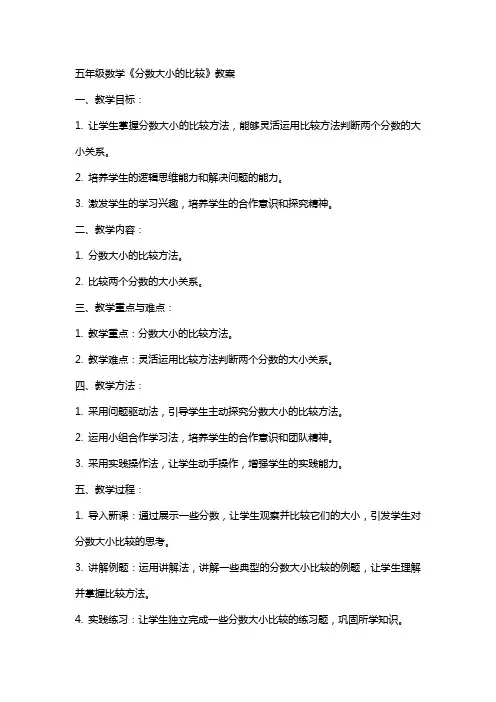 五年级数学《分数大小的比较》教案

一、教学目标：

1. 让学生掌握分数大小的比较方法，能够灵活运用比较方法判断两个分数的大小关系。

2. 培养学生的逻辑思维能力和解决问题的能力。

3. 激发学生的学习兴趣，培养学生的合作意识和探究精神。

二、教学内容：

1. 分数大小的比较方法。

2. 比较两个分数的大小关系。

三、教学重点与难点：

1. 教学重点：分数大小的比较方法。

2. 教学难点：灵活运用比较方法判断两个分数的大小关系。

四、教学方法：

1. 采用问题驱动法，引导学生主动探究分数大小的比较方法。

2. 运用小组合作学习法，培养学生的合作意识和团队精神。

3. 采用实践操作法，让学生动手操作，增强学生的实践能力。

五、教学过程：

1. 导入新课：通过展示一些分数，让学生观察并比较它们的大小，引发学生对分数大小比较的思考。

3. 讲解例题：运用讲解法，讲解一些典型的分数大小比较的例题，让学生理解并掌握比较方法。

4. 实践练习：让学生独立完成一些分数大小比较的练习题，巩固所学知识。